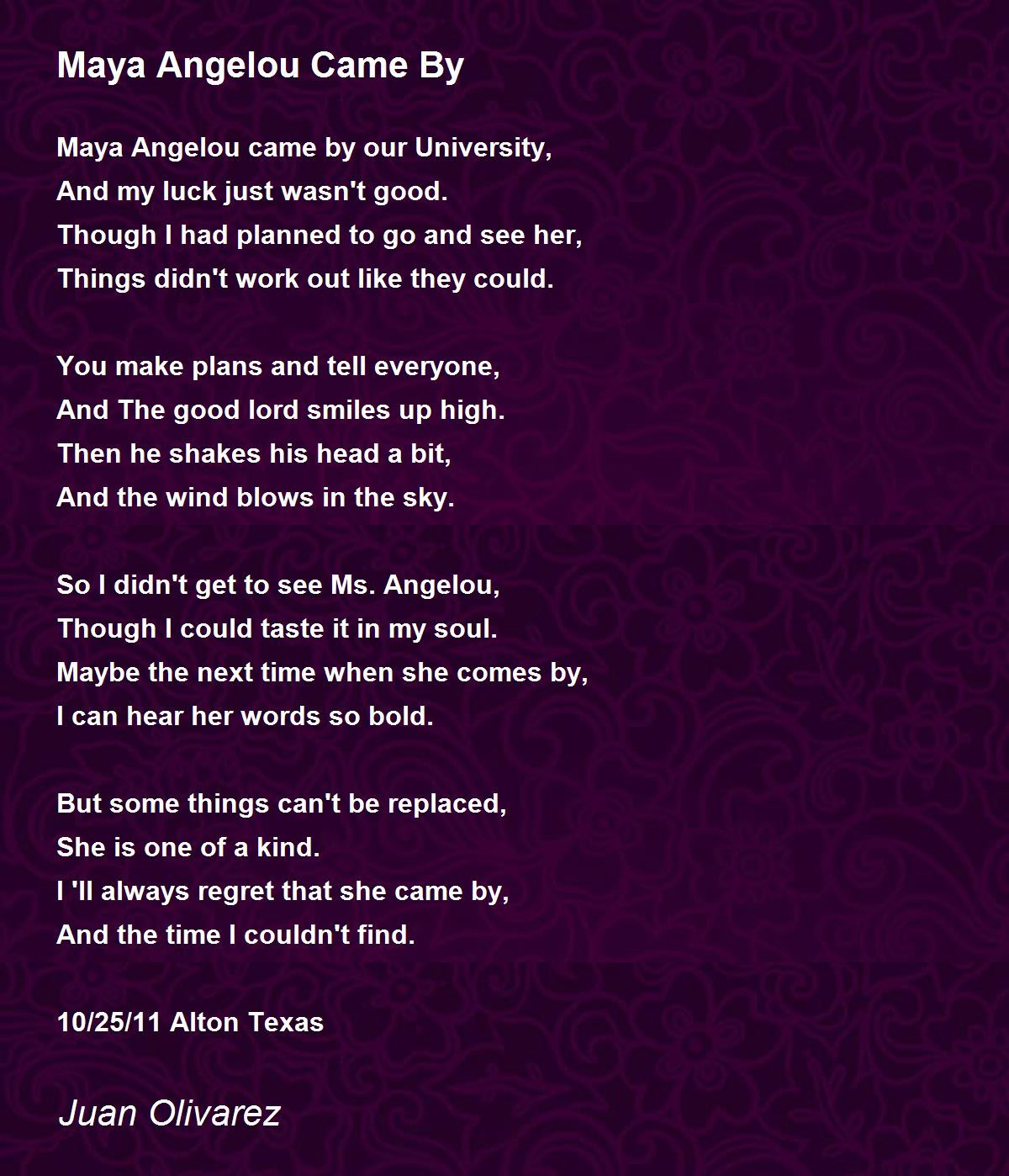 Maya Angelou Came By

Maya Angelou came by our University,
And my luck just wasn't good.
Though I had planned to go and see her,
Things didn't work out like they could.

You make plans and tell everyone,
And The good lord smiles up high.
Then he shakes his head a bit,
And the wind blows in the sky.

So I didn't get to see Ms. Angelou,
Though I could taste it in my soul.
Maybe the next time when she comes by,
I can hear her words so bold.

But some things can't be replaced,
She is one of a kind.
I 'll always regret that she came by,
And the time I couldn't find.

10/25/11 Alton Texas

Juan Olivarez